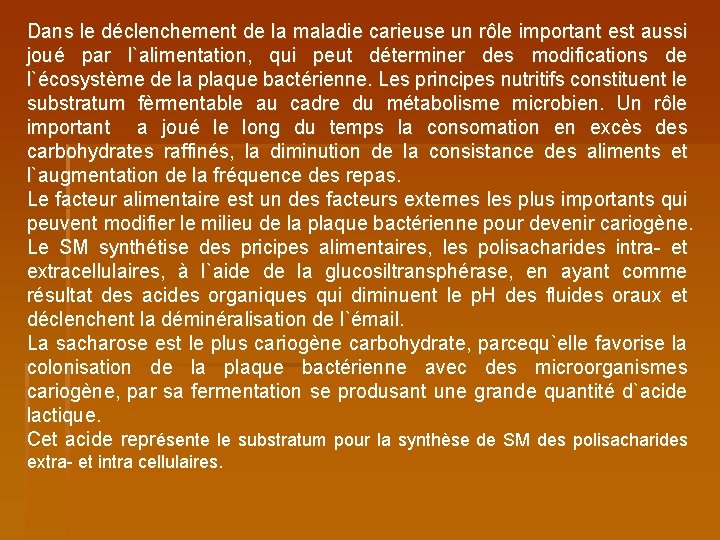 Dans le déclenchement de la maladie carieuse un rôle important est aussi joué par l`alimentation, qui peut déterminer des modifications de l`écosystème de la plaque bactérienne. Les principes nutritifs constituent le substratum fèrmentable au cadre du métabolisme microbien. Un rôle important a joué le long du temps la consomation en excès des carbohydrates raffinés, la diminution de la consistance des aliments et l`augmentation de la fréquence des repas.
Le facteur alimentaire est un des facteurs externes les plus importants qui peuvent modifier le milieu de la plaque bactérienne pour devenir cariogène.
Le SM synthétise des pricipes alimentaires, les polisacharides intra- et extracellulaires, à l`aide de la glucosiltransphérase, en ayant comme résultat des acides organiques qui diminuent le pH des fluides oraux et déclenchent la déminéralisation de l`émail.
La sacharose est le plus cariogène carbohydrate, parcequ`elle favorise la colonisation de la plaque bactérienne avec des microorganismes cariogène, par sa fermentation se produsant une grande quantité d`acide lactique.
Cet acide représente le substratum pour la synthèse de SM des polisacharides extra- et intra cellulaires.